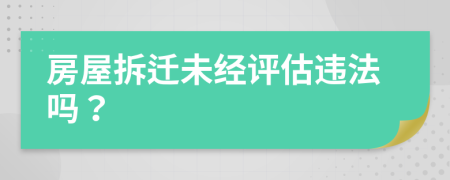 房屋拆迁未经评估违法吗？